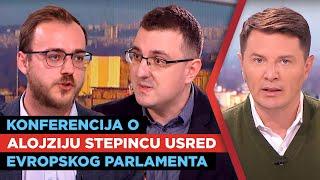 KONFERENCIJA O
ALOJZIJU STEPINCU USRED
EVROPSKOG PARLAMENTA